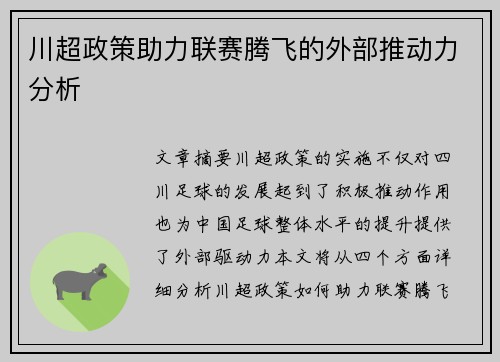 川超政策助力联赛腾飞的外部推动力分析

文章摘要川超政策的实施不仅对四川足球的发展起到了积极推动作用也为中国足球整体水平的提升提供了外部驱动力本文将从四个方面详细分析川超政策如何助力联赛腾飞